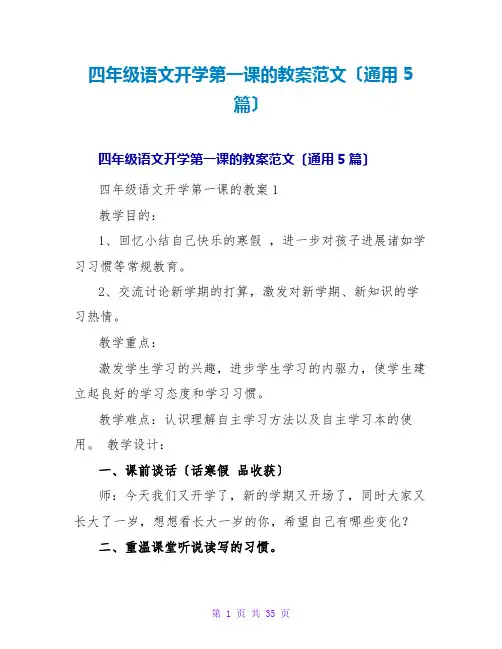 四年级语文开学第一课的教案范文〔通用 5 篇〕

四年级语文开学第一课的教案范文〔通用 5 篇〕

四年级语文开学第一课的教案 1

教学目的：

1、回忆小结自己快乐的寒假 ，进一步对孩子进展诸如学习习惯等常规教育。

2、交流讨论新学期的打算，激发对新学期、新知识的学习热情。

教学重点：

激发学生学习的兴趣，进步学生学习的内驱力，使学生建立起良好的学习态度和学习习惯。

教学难点：认识理解自主学习方法以及自主学习本的使用。 教学设计：

一、课前谈话〔话寒假 品收获〕

师：今天我们又开学了，新的学期又开场了，同时大家又长大了一岁，想想看长大一岁的你，希望自己有哪些变化？

二、重温课堂听说读写的习惯。

第 1 页 共 35 页